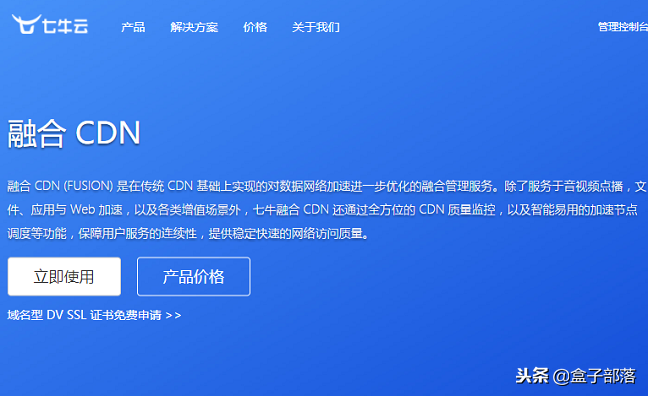 七牛云 产品 解决方案 价格 关于我们 管理控制台

融合 CDN

融合 CDN (FUSION) 是在传统 CDN 基础上实现的对数据网络加速进一步优化的融合管理服务。除了服务于音视频点播，文件、应用与 Web 加速，以及各类增值场景外，七牛融合 CDN 还通过全方位的 CDN 质量监控，以及智能易用的加速节点调度等功能，保障用户服务的连续性，提供稳定快速的网络访问质量。

立即使用 产品价格

域名型 DV SSL 证书免费申请 >>

头条 @盒子部落